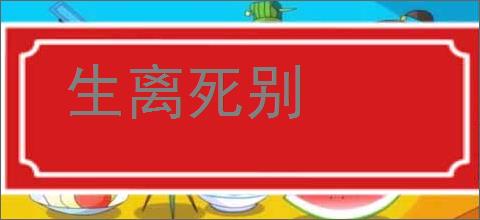 生离死别